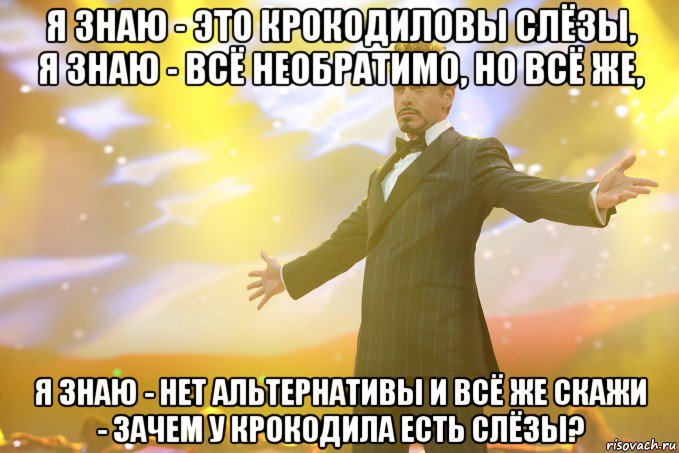 Я ЗНАЮ - ЭТО КРОКОДИЛОВЫ СЛЁЗЫ, Я ЗНАЮ - ВСЁ НЕОБРАТИМО, НО ВСЁ ЖЕ,

Я ЗНАЮ - НЕТ АЛЬТЕРНАТИВЫ И ВСЁ ЖЕ СКАЖИ - ЗАЧЕМ У КРОКОДИЛА ЕСТЬ СЛЁЗЫ?

risovach.ru